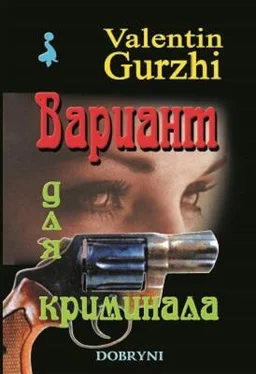 Valentin Gurzhi

Вариант

для

криминала

DOBRYNI